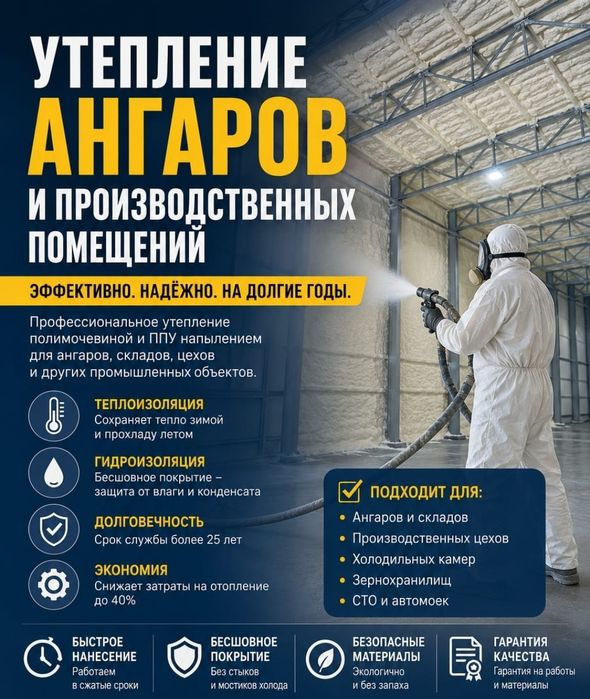 УТЕПЛЕНИЕ
АНГАРОВ
И ПРОИЗВОДСТВЕННЫХ ПОМЕЩЕНИЙ

ЭФФЕКТИВНО. НАДЁЖНО. НА ДОЛГИЕ ГОДЫ.

Профессиональное утепление полимочевиной и ППУ напылением для ангаров, складов, цехов и других промышленных объектов.

ТЕПЛОИЗОЛЯЦИЯ
Сохраняет тепло зимой и прохладу летом

ГИДРОИЗОЛЯЦИЯ
Бесшовное покрытие – защита от влаги и конденсата

ДОЛГОВЕЧНОСТЬ
Срок службы более 25 лет

ЭКОНОМИЯ
Снижает затраты на отопление до 40%

ПОДХОДИТ ДЛЯ:
• Ангаров и складов
• Производственных цехов
• Холодильных камер
• Зернохранилищ
• СТО и автомоек

БЫСТРОЕ НАНЕСЕНИЕ
Работаем в сжатые сроки

БЕСШОВНОЕ ПОКРЫТИЕ
Без стыков и мостиков холода

БЕЗОПАСНЫЕ МАТЕРИАЛЫ
Экологично и без запаха

ГАРАНТИЯ КАЧЕСТВА
Гарантия на работы и материалы